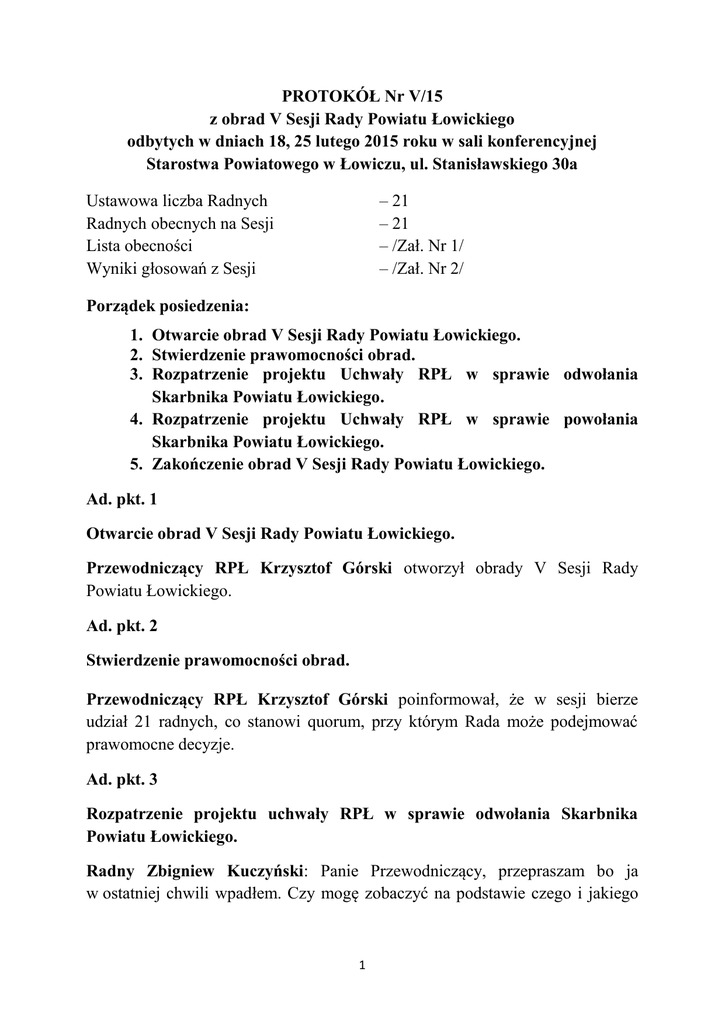 PROTOKÓŁ Nr V/15
z obrad V Sesji Rady Powiatu Łowickiego
odbytych w dniach 18, 25 lutego 2015 roku w sali konferencyjnej
Starostwa Powiatowego w Łowiczu, ul. Stanisławskiego 30a

Ustawowa liczba Radnych – 21
Radnych obecnych na Sesji – 21
Lista obecności – /Zał. Nr 1/
Wyniki głosowań z Sesji – /Zał. Nr 2/

Porządek posiedzenia:
1. Otwarcie obrad V Sesji Rady Powiatu Łowickiego.
2. Stwierdzenie prawomocności obrad.
3. Rozpatrzenie projektu Uchwały RPŁ w sprawie odwołania Skarbnika Powiatu Łowickiego.
4. Rozpatrzenie projektu Uchwały RPŁ w sprawie powołania Skarbnika Powiatu Łowickiego.
5. Zakończenie obrad V Sesji Rady Powiatu Łowickiego.

Ad. pkt. 1

Otwarcie obrad V Sesji Rady Powiatu Łowickiego.

Przewodniczący RPŁ Krzysztof Górski otworzył obrady V Sesji Rady Powiatu Łowickiego.

Ad. pkt. 2

Stwierdzenie prawomocności obrad.

Przewodniczący RPŁ Krzysztof Górski poinformował, że w sesji bierze udział 21 radnych, co stanowi quorum, przy którym Rada może podejmować prawomocne decyzje.

Ad. pkt. 3

Rozpatrzenie projektu uchwały RPŁ w sprawie odwołania Skarbnika Powiatu Łowickiego.

Radny Zbigniew Kuczyński: Panie Przewodniczący, przepraszam bo ja w ostatniej chwili wpadłem. Czy mogę zobaczyć na podstawie czego i jakiego

1